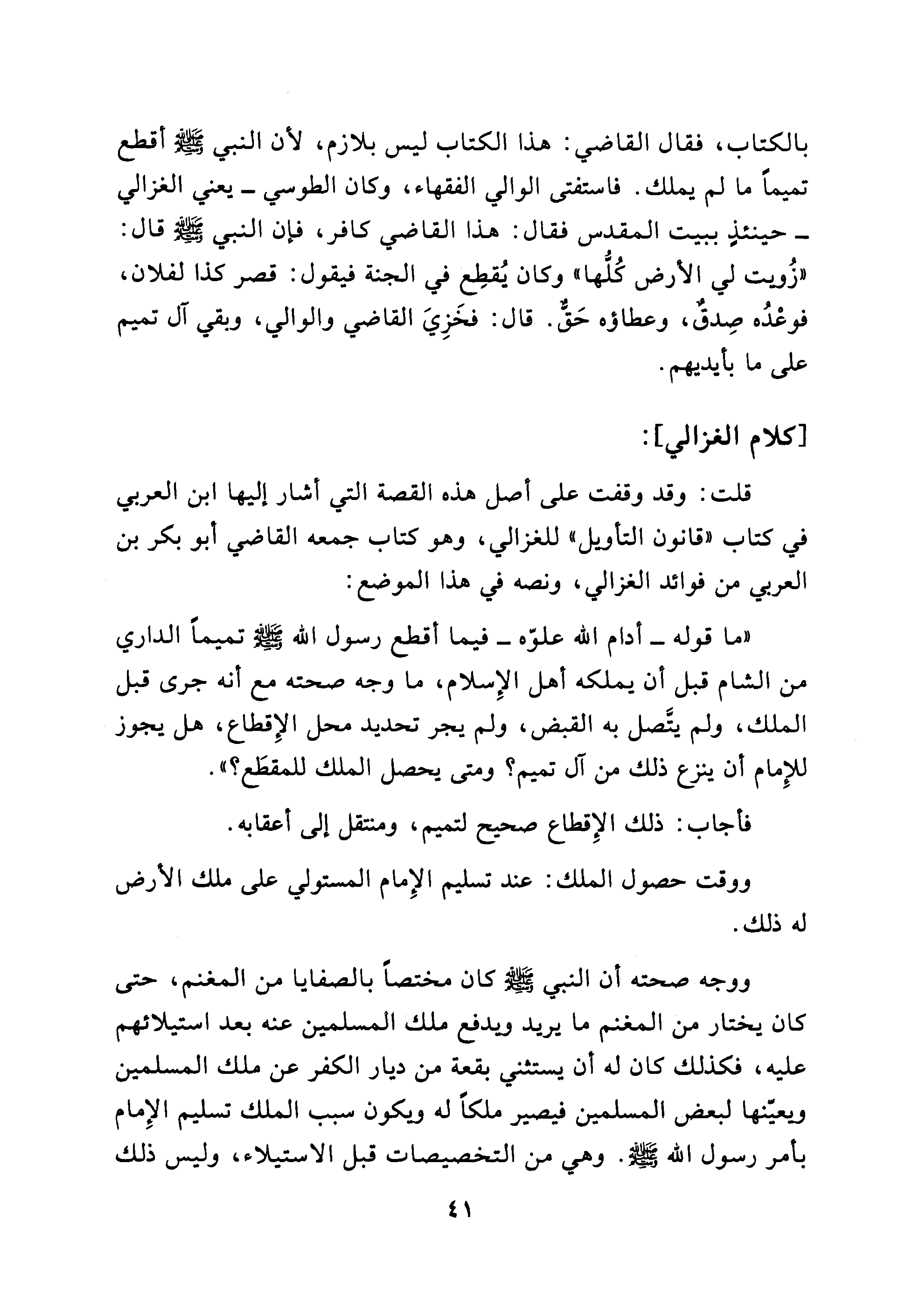 بالكتاب، فقال القاضي: هذا الكتاب ليس بلازم، لأن النبي ﷺ أقطع تميماً ما لم يملك. فاستفتى الوالي الفقهاء، وكان الطوسي ـ يعني الغزالي ـ حينئذٍ ببيت المقدس فقال: هذا القاضي كافر، فإن النبي ﷺ قال: «زُويت لي الأرض كُلُّها» وكان يُقطِع في الجنة فيقول: قصر كذا لفلان، فوعْدُه صِدقٌ، وعطاؤه حَقٌّ. قال: فخَزِيَ القاضي والوالي، وبقي آل تميم على ما بأيديهم.

[كلام الغزالي]:

قلت: وقد وقفت على أصل هذه القصة التي أشار إليها ابن العربي في كتاب «قانون التأويل» للغزالي، وهو كتاب جمعه القاضي أبو بكر بن العربي من فوائد الغزالي، ونصه في هذا الموضع:

«ما قوله ـ أدام الله علوّه ـ فيما أقطع رسول الله ﷺ تميماً الداري من الشام قبل أن يملكه أهل الإسلام، ما وجه صحته مع أنه جرى قبل الملك، ولم يتَّصل به القبض، ولم يجر تحديد محل الإقطاع، هل يجوز للإمام أن ينزع ذلك من آل تميم؟ ومتى يحصل الملك للمقطَع؟».

فأجاب: ذلك الإقطاع صحيح لتميم، ومنتقل إلى أعقابه.

ووقت حصول الملك: عند تسليم الإمام المستولي على ملك الأرض له ذلك.

ووجه صحته أن النبي ﷺ كان مختصاً بالصفايا من المغنم، حتى كان يختار من المغنم ما يريد ويدفع ملك المسلمين عنه بعد استيلائهم عليه، فكذلك كان له أن يستثني بقعة من ديار الكفر عن ملك المسلمين ويعيّنها لبعض المسلمين فيصير ملكاً له ويكون سبب الملك تسليم الإمام بأمر رسول الله ﷺ. وهي من التخصيصات قبل الاستيلاء، وليس ذلك

٤١